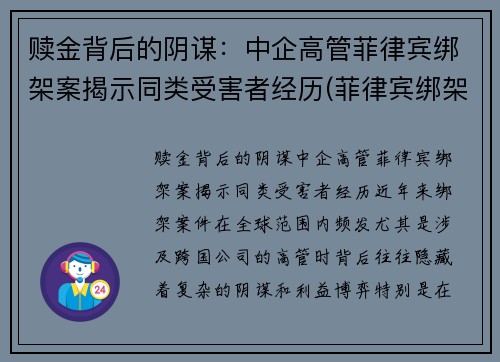 赎金背后的阴谋：中企高管菲律宾绑架案揭示同类受害者经历(菲律宾绑架

赎金背后的阴谋中企高管菲律宾绑架案揭示同类受害者经历近年来绑架案件在全球范围内频发尤其是涉及跨国公司的高管时背后往往隐藏着复杂的阴谋和利益博弈特别是在

24